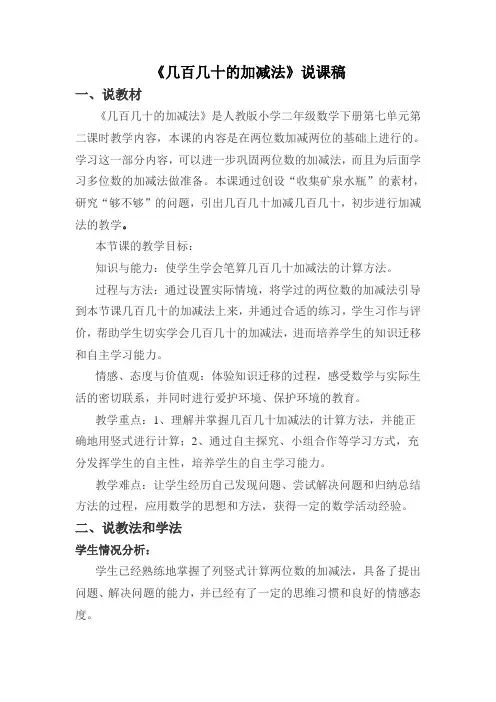 《几百几十的加减法》说课稿

一、说教材

《几百几十的加减法》是人教版小学二年级数学下册第七单元第二课时教学内容，本课的内容是在两位数加减两位的基础上进行的。学习这一部分内容，可以进一步巩固两位数的加减法，而且为后面学习多位数的加减法做准备。本课通过创设“收集矿泉水瓶”的素材，研究“够不够”的问题，引出几百几十加减几百几十，初步进行加减法的教学。

本节课的教学目标：

知识与能力：使学生学会笔算几百几十加减法的计算方法。

过程与方法：通过设置实际情境，将学过的两位数的加减法引导到本节课几百几十的加减法上来，并通过合适的练习，学生习作与评价，帮助学生切实学会几百几十的加减法，进而培养学生的知识迁移和自主学习能力。

情感、态度与价值观：体验知识迁移的过程，感受数学与实际生活的密切联系，并同时进行爱护环境、保护环境的教育。

教学重点：1、理解并掌握几百几十加减法的计算方法，并能正确地用竖式进行计算；2、通过自主探究、小组合作等学习方式，充分发挥学生的自主性，培养学生的自主学习能力。

教学难点：让学生经历自己发现问题、尝试解决问题和归纳总结方法的过程，应用数学的思想和方法，获得一定的数学活动经验。

二、说教法和学法

学生情况分析：

学生已经熟练地掌握了列竖式计算两位数的加减法，具备了提出问题、解决问题的能力，并已经有了一定的思维习惯和良好的情感态度。